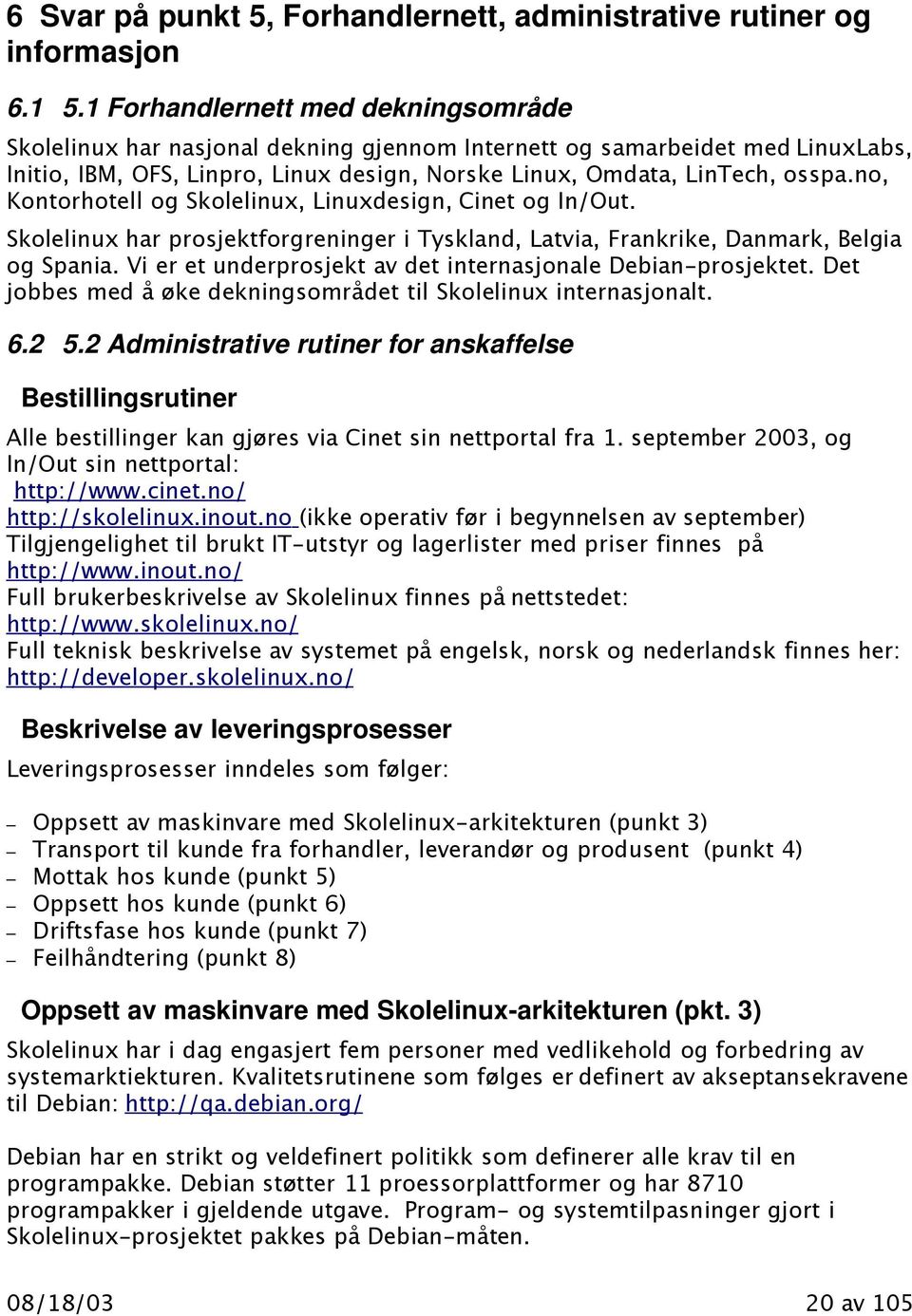 6 Svar på punkt 5, Forhandlernett, administrative rutiner og informasjon

6.1 5.1 Forhandlernett med dekningsområde

Skolelinux har nasjonal dekning gjennom Internett og samarbeidet med LinuxLabs, Initio, IBM, OFS, Linpro, Linux design, Norske Linux, Omdata, LinTech, osspa.no, Kontorhotell og Skolelinux, Linuxdesign, Cinet og In/Out.

Skolelinux har prosjektforgreninger i Tyskland, Latvia, Frankrike, Danmark, Belgia og Spania. Vi er et underprosjekt av det internasjonale Debian-prosjektet. Det jobbes med å øke dekningsområdet til Skolelinux internasjonalt.

6.2 5.2 Administrative rutiner for anskaffelse

Bestillingsrutiner

Alle bestillinger kan gjøres via Cinet sin nettportal fra 1. september 2003, og In/Out sin nettportal:
http://www.cinet.no/
http://skolelinux.inout.no (ikke operativ før i begynnelsen av september)
Tilgjengelighet til brukt IT-utstyr og lagerlister med priser finnes på http://www.inout.no/
Full brukerbeskrivelse av Skolelinux finnes på nettstedet: http://www.skolelinux.no/
Full teknisk beskrivelse av systemet på engelsk, norsk og nederlandsk finnes her: http://developer.skolelinux.no/

Beskrivelse av leveringsprosesser

Leveringsprosesser inndeles som følger:

– Oppsett av maskinvare med Skolelinux-arkitekturen (punkt 3)
– Transport til kunde fra forhandler, leverandør og produsent (punkt 4)
– Mottak hos kunde (punkt 5)
– Oppsett hos kunde (punkt 6)
– Driftsfase hos kunde (punkt 7)
– Feilhåndtering (punkt 8)

Oppsett av maskinvare med Skolelinux-arkitekturen (pkt. 3)

Skolelinux har i dag engasjert fem personer med vedlikehold og forbedring av systemarktiekturen. Kvalitetsrutinene som følges er definert av akseptansekravene til Debian: http://qa.debian.org/

Debian har en strikt og veldefinert politikk som definerer alle krav til en programpakke. Debian støtter 11 proessorplattformer og har 8710 programpakker i gjeldende utgave. Program- og systemtilpasninger gjort i Skolelinux-prosjektet pakkes på Debian-måten.

08/18/03 20 av 105